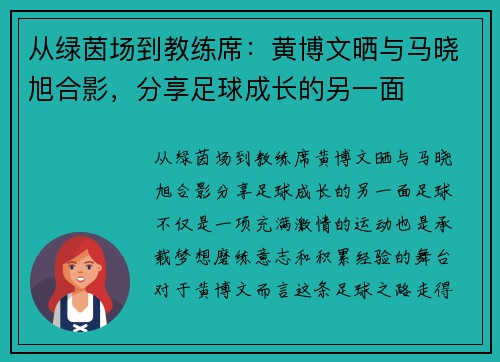 从绿茵场到教练席：黄博文晒与马晓旭合影，分享足球成长的另一面

从绿茵场到教练席黄博文晒与马晓旭合影分享足球成长的另一面足球不仅是一项充满激情的运动也是承载梦想磨练意志和积累经验的舞台对于黄博文而言这条足球之路走得